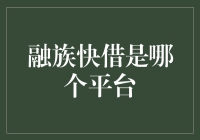 融族快借是哪个平台